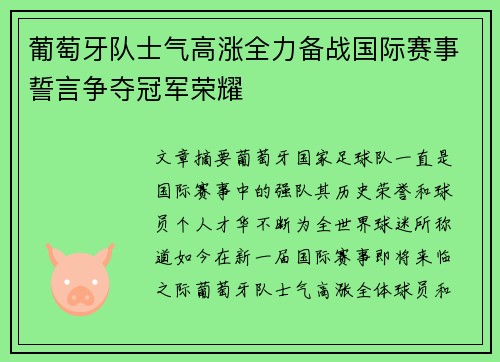 葡萄牙队士气高涨全力备战国际赛事誓言争夺冠军荣耀

文章摘要葡萄牙国家足球队一直是国际赛事中的强队其历史荣誉和球员个人才华不断为全世界球迷所称道如今在新一届国际赛事即将来临之际葡萄牙队士气高涨全体球员和